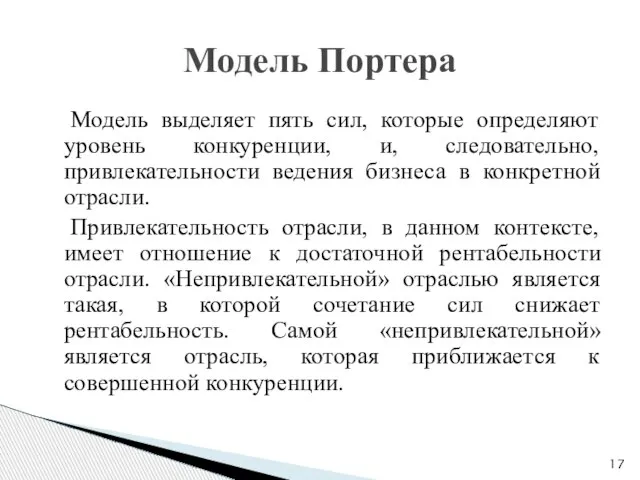 Модель Портера

Модель выделяет пять сил, которые определяют уровень конкуренции, и, следовательно, привлекательности ведения бизнеса в конкретной отрасли.

Привлекательность отрасли, в данном контексте, имеет отношение к достаточной рентабельности отрасли. «Непривлекательной» отраслью является такая, в которой сочетание сил снижает рентабельность. Самой «непривлекательной» является отрасль, которая приближается к совершенной конкуренции.

17